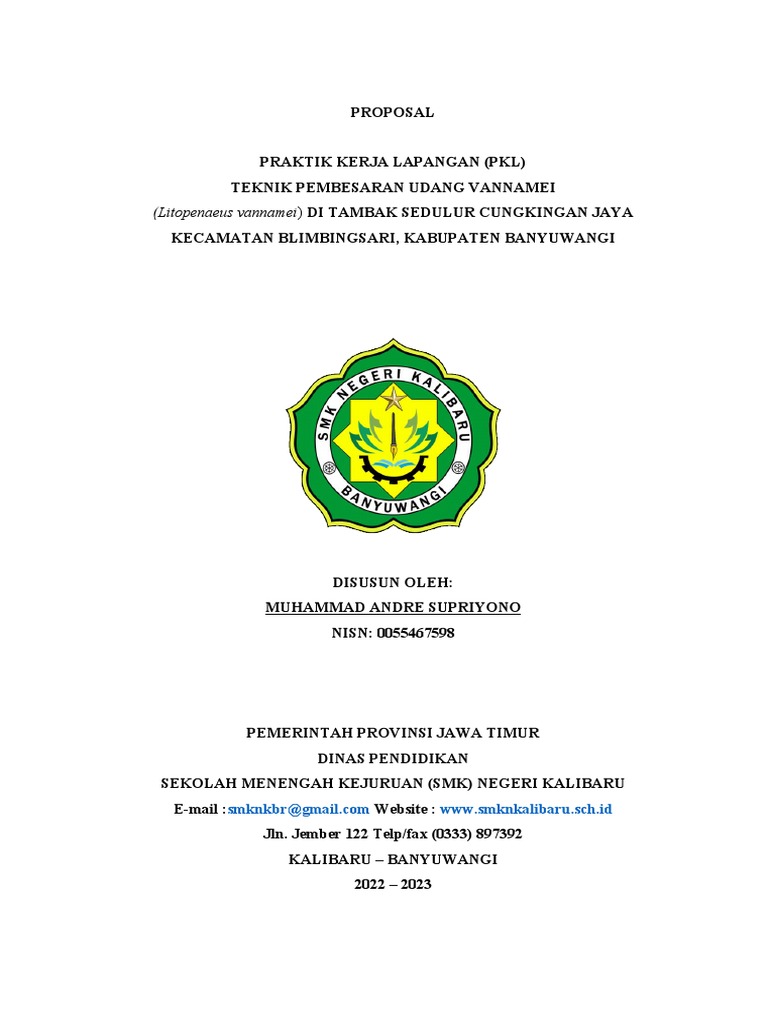 PROPOSAL

PRAKTIK KERJA LAPANGAN (PKL)
TEKNIK PEMBESARAN UDANG VANNAMEI
(Litopenaeus vannamei) DI TAMBAK SEDULUR CUNGKINGAN JAYA
KECAMATAN BLIMBINGSARI, KABUPATEN BANYUWANGI

SMK NEGERI KALIBARU
BANYUWANGI

DISUSUN OLEH:
MUHAMMAD ANDRE SUPRIYONO
NISN: 0055467598

PEMERINTAH PROVINSI JAWA TIMUR
DINAS PENDIDIKAN
SEKOLAH MENENGAH KEJURUAN (SMK) NEGERI KALIBARU
E-mail :smknkbr@gmail.com Website : www.smknkalibaru.sch.id
Jln. Jember 122 Telp/fax (0333) 897392
KALIBARU – BANYUWANGI
2022 – 2023